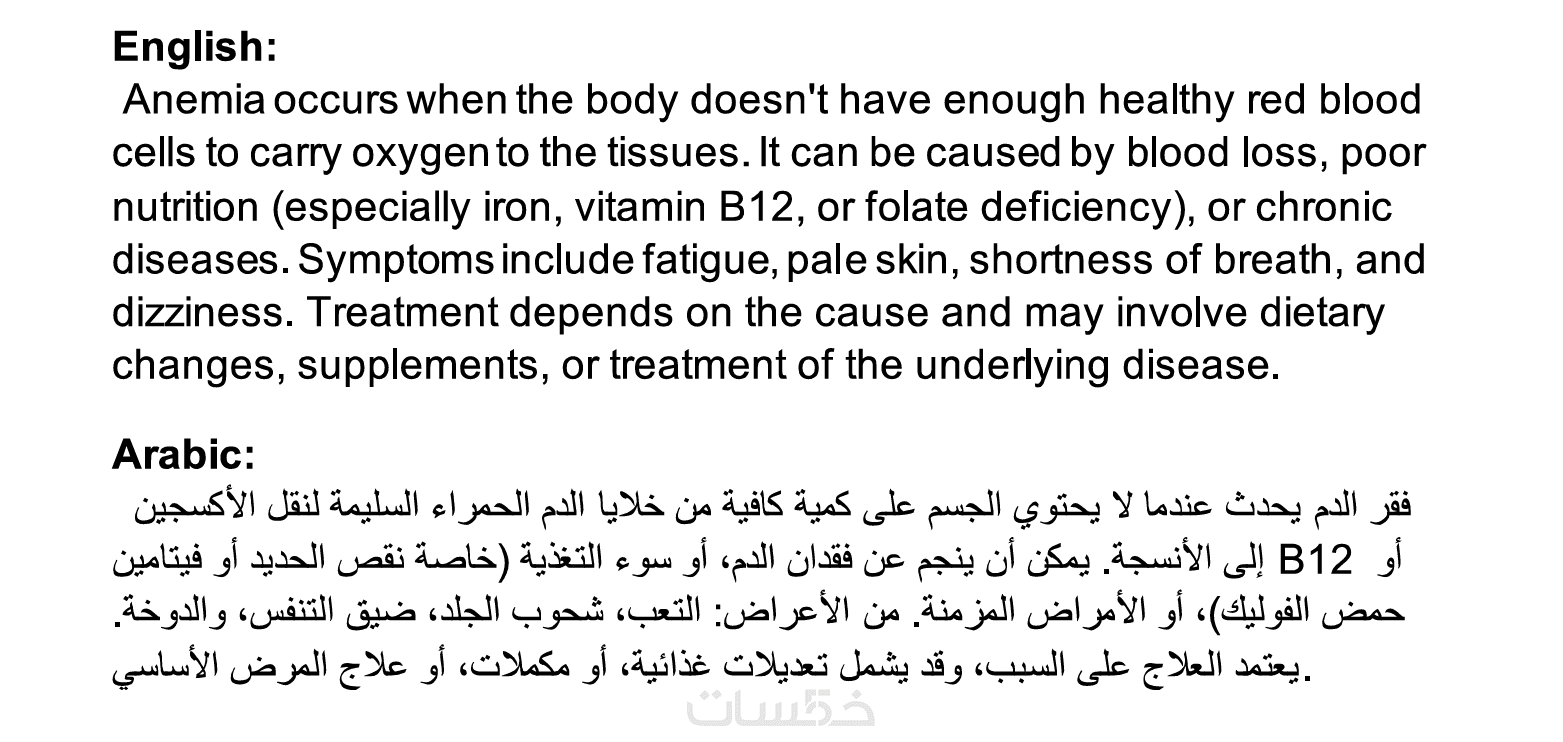 English:

Anemia occurs when the body doesn't have enough healthy red blood cells to carry oxygen to the tissues. It can be caused by blood loss, poor nutrition (especially iron, vitamin B12, or folate deficiency), or chronic diseases. Symptoms include fatigue, pale skin, shortness of breath, and dizziness. Treatment depends on the cause and may involve dietary changes, supplements, or treatment of the underlying disease.

Arabic:

فقر الدم يحدث عندما لا يحتوي الجسم على كمية كافية من خلايا الدم الحمراء السليمة لنقل الأكسجين إلى الأنسجة. يمكن أن ينجم عن فقدان الدم، أو سوء التغذية (خاصة نقص الحديد أو فيتامين B12 أو حمض الفوليك)، أو الأمراض المزمنة. من الأعراض: التعب، شحوب الجلد، ضيق التنفس، والدوخة. يعتمد العلاج على السبب، وقد يشمل تعديلات غذائية، أو مكملات، أو علاج المرض الأساسي.

خمسات